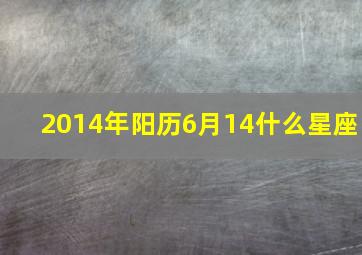 2014年阳历6月14什么星座